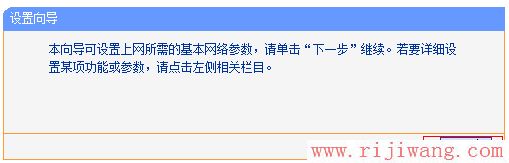 设置向导

本向导可设置上网所需的基本网络参数，请单击“下一步”继续。若要详细设置某项功能或参数，请点击左侧相关栏目。

www.rijiwang.com